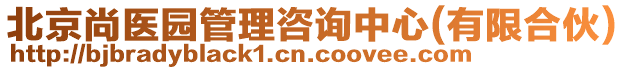 北京尚医园管理咨询中心(有限合伙)
http://bjbradyblack1.cn.coovee.com